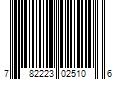 7 82223 02510 6